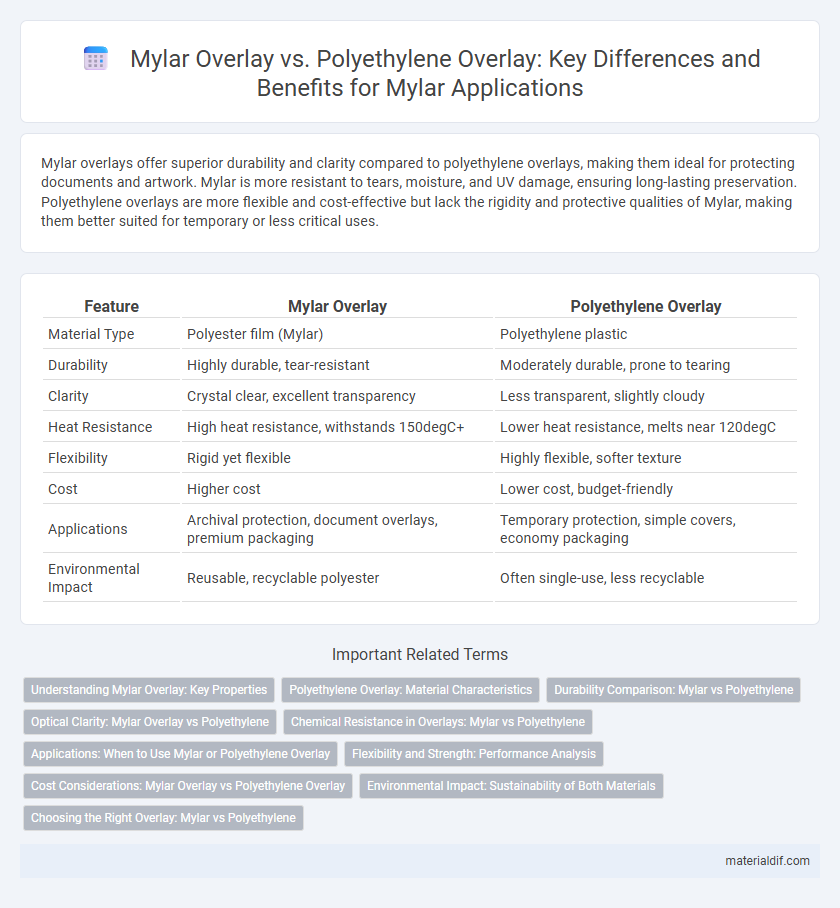 Mylar Overlay vs. Polyethylene Overlay: Key Differences and Benefits for Mylar Applications

Mylar overlays offer superior durability and clarity compared to polyethylene overlays, making them ideal for protecting documents and artwork. Mylar is more resistant to tears, moisture, and UV damage, ensuring long-lasting preservation. Polyethylene overlays are more flexible and cost-effective but lack the rigidity and protective qualities of Mylar, making them better suited for temporary or less critical uses.

| Feature | Mylar Overlay | Polyethylene Overlay |
|---|---|---|
| Material Type | Polyester film (Mylar) | Polyethylene plastic |
| Durability | Highly durable, tear-resistant | Moderately durable, prone to tearing |
| Clarity | Crystal clear, excellent transparency | Less transparent, slightly cloudy |
| Heat Resistance | High heat resistance, withstands 150degC+ | Lower heat resistance, melts near 120degC |
| Flexibility | Rigid yet flexible | Highly flexible, softer texture |
| Cost | Higher cost | Lower cost, budget-friendly |
| Applications | Archival protection, document overlays, premium packaging | Temporary protection, simple covers, economy packaging |
| Environmental Impact | Reusable, recyclable polyester | Often single-use, less recyclable |

Important Related Terms

Understanding Mylar Overlay: Key Properties
Polyethylene Overlay: Material Characteristics
Durability Comparison: Mylar vs Polyethylene
Optical Clarity: Mylar Overlay vs Polyethylene
Chemical Resistance in Overlays: Mylar vs Polyethylene
Applications: When to Use Mylar or Polyethylene Overlay
Flexibility and Strength: Performance Analysis
Cost Considerations: Mylar Overlay vs Polyethylene Overlay
Environmental Impact: Sustainability of Both Materials
Choosing the Right Overlay: Mylar vs Polyethylene

materialdif.com